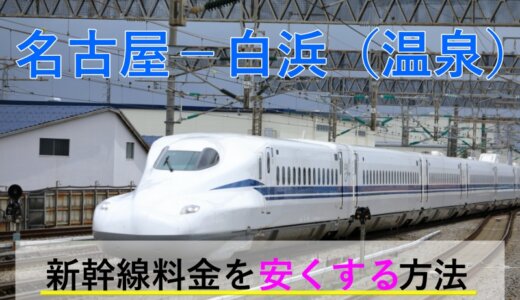 名古屋－白浜（温泉）

新幹線料金を安くする方法